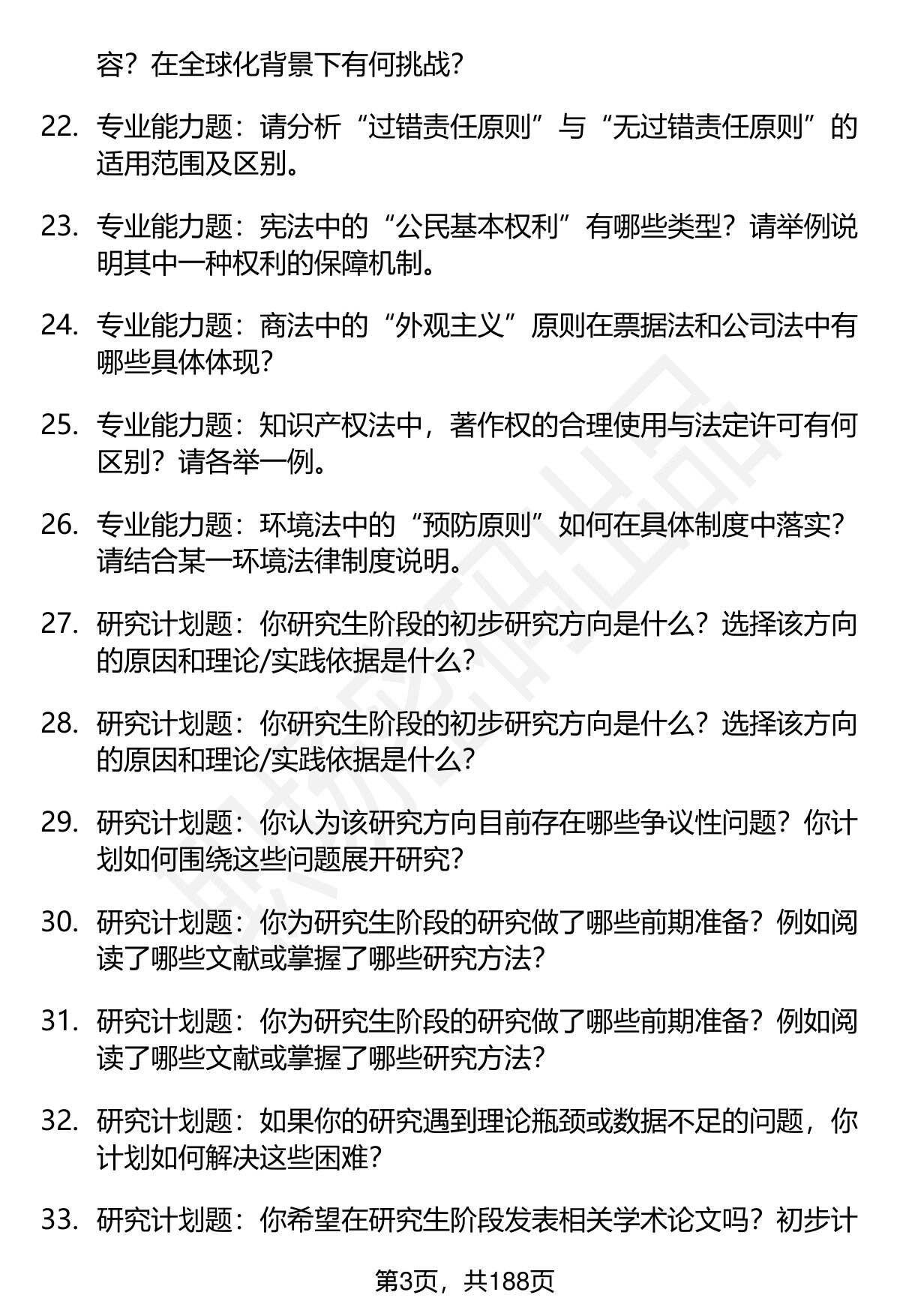 容？在全球化背景下有何挑战？

22. 专业能力题：请分析“过错责任原则”与“无过错责任原则”的适用范围及区别。

23. 专业能力题：宪法中的“公民基本权利”有哪些类型？请举例说明其中一种权利的保障机制。

24. 专业能力题：商法中的“外观主义”原则在票据法和公司法中有哪些具体体现？

25. 专业能力题：知识产权法中，著作权的合理使用与法定许可有何区别？请各举一例。

26. 专业能力题：环境法中的“预防原则”如何在具体制度中落实？请结合某一环境法律制度说明。

27. 研究计划题：你研究生阶段的初步研究方向是什么？选择该方向的原因和理论/实践依据是什么？

28. 研究计划题：你研究生阶段的初步研究方向是什么？选择该方向的原因和理论/实践依据是什么？

29. 研究计划题：你认为该研究方向目前存在哪些争议性问题？你计划如何围绕这些问题展开研究？

30. 研究计划题：你为研究生阶段的研究做了哪些前期准备？例如阅读了哪些文献或掌握了哪些研究方法？

31. 研究计划题：你为研究生阶段的研究做了哪些前期准备？例如阅读了哪些文献或掌握了哪些研究方法？

32. 研究计划题：如果你的研究遇到理论瓶颈或数据不足的问题，你计划如何解决这些困难？

33. 研究计划题：你希望在研究生阶段发表相关学术论文吗？初步计

第3页，共188页